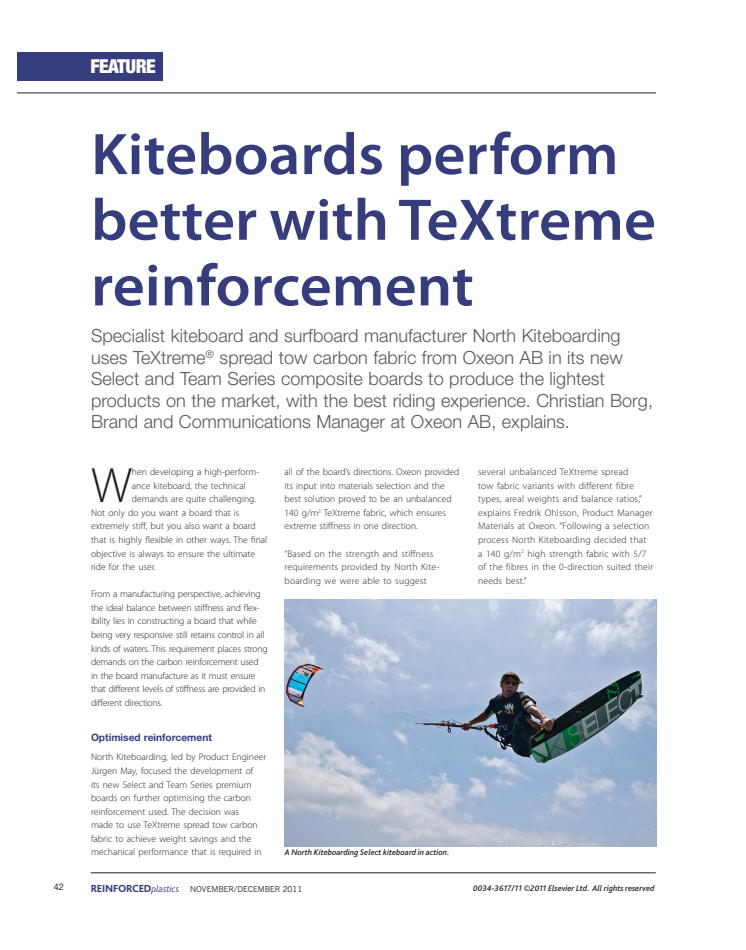 FEATURE

Kiteboards perform better with TeXtreme reinforcement

Specialist kiteboard and surfboard manufacturer North Kiteboarding uses TeXtreme® spread tow carbon fabric from Oxeon AB in its new Select and Team Series composite boards to produce the lightest products on the market, with the best riding experience. Christian Borg, Brand and Communications Manager at Oxeon AB, explains.

When developing a high-performance kiteboard, the technical demands are quite challenging. Not only do you want a board that is extremely stiff, but you also want a board that is highly flexible in other ways. The final objective is always to ensure the ultimate ride for the user.

From a manufacturing perspective, achieving the ideal balance between stiffness and flexibility lies in constructing a board that while being very responsive still retains control in all kinds of waters. This requirement places strong demands on the carbon reinforcement used in the board manufacture as it must ensure that different levels of stiffness are provided in different directions.

Optimised reinforcement

North Kiteboarding, led by Product Engineer Jürgen May, focused the development of its new Select and Team Series premium boards on further optimising the carbon reinforcement used. The decision was made to use TeXtreme spread tow carbon fabric to achieve weight savings and the mechanical performance that is required in all of the board's directions. Oxeon provided its input into materials selection and the best solution proved to be an unbalanced 140 g/m$^2$ TeXtreme fabric, which ensures extreme stiffness in one direction.

"Based on the strength and stiffness requirements provided by North Kiteboarding we were able to suggest several unbalanced TeXtreme spread tow fabric variants with different fibre types, areal weights and balance ratios," explains Fredrik Ohlsson, Product Manager Materials at Oxeon. "Following a selection process North Kiteboarding decided that a 140 g/m$^2$ high strength fabric with 5/7 of the fibres in the 0-direction suited their needs best."

SELECT

A North Kiteboarding Select kiteboard in action.

42 REINFORCEDplastics NOVEMBER/DECEMBER 2011 0034-3617/11 ©2011 Elsevier Ltd. All rights reserved